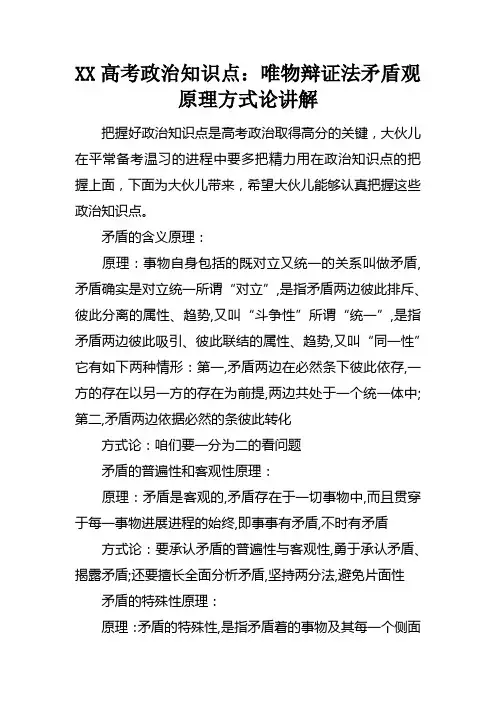 XX 高考政治知识点：唯物辩证法矛盾观原理方式论讲解

把握好政治知识点是高考政治取得高分的关键，大伙儿在平常备考温习的进程中要多把精力用在政治知识点的把握上面，下面为大伙儿带来，希望大伙儿能够认真把握这些政治知识点。

矛盾的含义原理：

原理：事物自身包括的既对立又统一的关系叫做矛盾,矛盾确实是对立统一所谓“对立”,是指矛盾两边彼此排斥、彼此分离的属性、趋势,又叫“斗争性”所谓“统一”,是指矛盾两边彼此吸引、彼此联结的属性、趋势,又叫“同一性”它有如下两种情形：第一,矛盾两边在必然条下彼此依存,一方的存在以另一方的存在为前提,两边共处于一个统一体中;第二,矛盾两边依据必然的条彼此转化

方式论：咱们要一分为二的看问题

矛盾的普遍性和客观性原理：

原理：矛盾是客观的,矛盾存在于一切事物中,而且贯穿于每一事物进展进程的始终,即事事有矛盾,不时有矛盾

方式论：要承认矛盾的普遍性与客观性,勇于承认矛盾、揭露矛盾;还要擅长全面分析矛盾,坚持两分法,避免片面性

矛盾的特殊性原理：

原理：矛盾的特殊性,是指矛盾着的事物及其每一个侧面